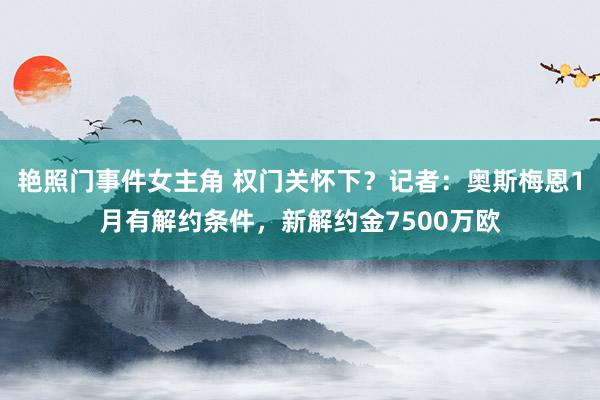 艳照门事件女主角 权门关怀下？记者：奥斯梅恩1月有解约条件，新解约金7500万欧